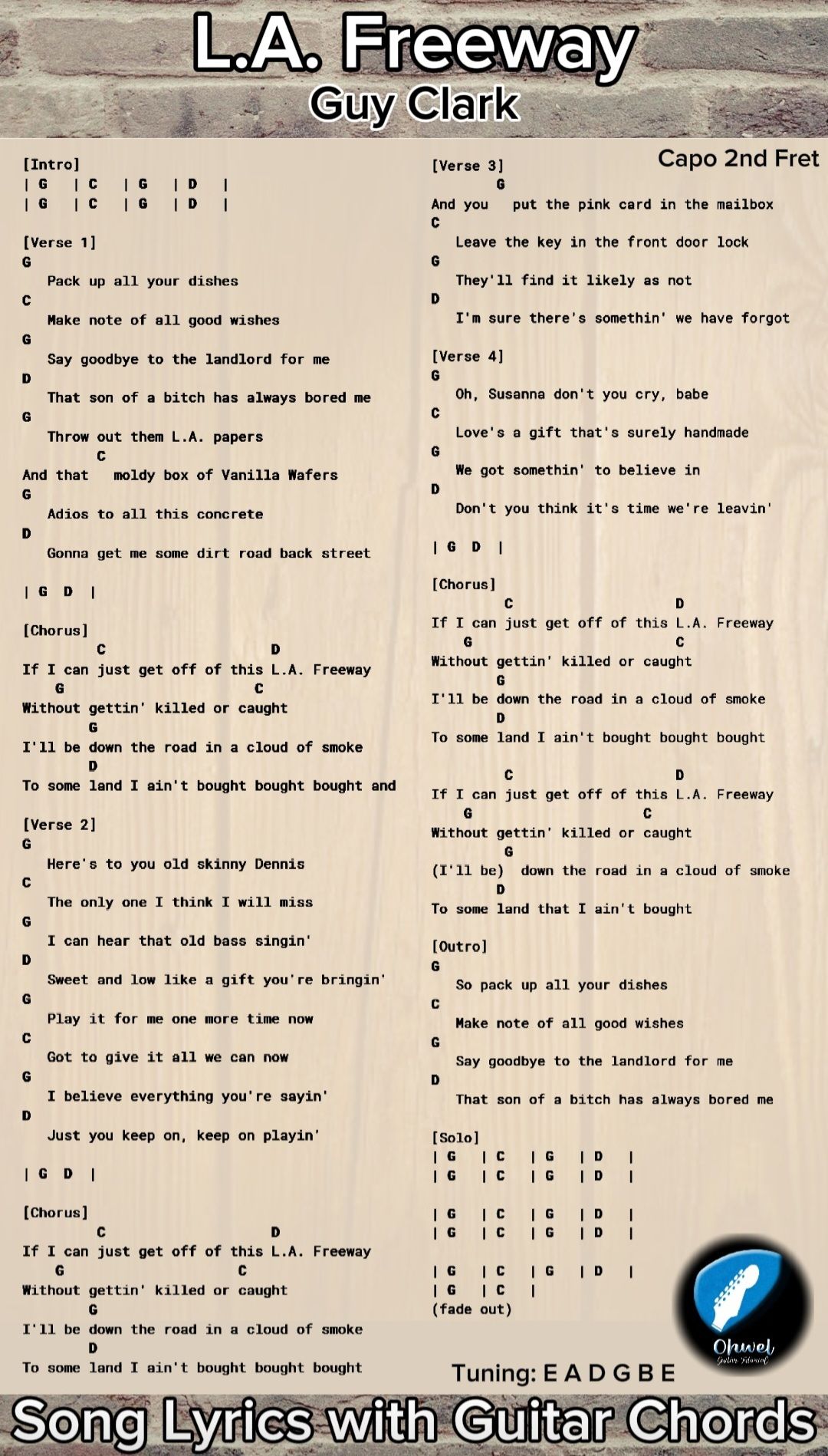 L.A. Freeway
Guy Clark

[Intro]
| G | C | G | D |
| G | C | G | D |

[Verse 1]
G
Pack up all your dishes
C
Make note of all good wishes
G
Say goodbye to the landlord for me
D
That son of a bitch has always bored me
G
Throw out them L.A. papers
C
And that moldy box of Vanilla Wafers
G
Adios to all this concrete
D
Gonna get me some dirt road back street

| G D |

[Chorus]
C D
If I can just get off of this L.A. Freeway
G C
Without gettin' killed or caught
G
I'll be down the road in a cloud of smoke
D
To some land I ain't bought bought bought and

[Verse 2]
G
Here's to you old skinny Dennis
C
The only one I think I will miss
G
I can hear that old bass singin'
D
Sweet and low like a gift you're bringin'
G
Play it for me one more time now
C
Got to give it all we can now
G
I believe everything you're sayin'
D
Just you keep on, keep on playin'

| G D |

[Chorus]
C D
If I can just get off of this L.A. Freeway
G C
Without gettin' killed or caught
G
I'll be down the road in a cloud of smoke
D
To some land I ain't bought bought bought

Capo 2nd Fret

[Verse 3]
G
And you put the pink card in the mailbox
C
Leave the key in the front door lock
G
They'll find it likely as not
D
I'm sure there's somethin' we have forgot

[Verse 4]
G
Oh, Susanna don't you cry, babe
C
Love's a gift that's surely handmade
G
We got somethin' to believe in
D
Don't you think it's time we're leavin'

| G D |

[Chorus]
C D
If I can just get off of this L.A. Freeway
G C
Without gettin' killed or caught
G
I'll be down the road in a cloud of smoke
D
To some land I ain't bought bought bought

C D
If I can just get off of this L.A. Freeway
G C
Without gettin' killed or caught
G
(I'll be) down the road in a cloud of smoke
D
To some land that I ain't bought

[Outro]
G
So pack up all your dishes
C
Make note of all good wishes
G
Say goodbye to the landlord for me
D
That son of a bitch has always bored me

[Solo]
| G | C | G | D |
| G | C | G | D |

| G | C | G | D |
| G | C | G | D |

| G | C | G | D |
| G | C |
(fade out)

Ohwel Guitar Tutorial

Tuning: E A D G B E

Song Lyrics with Guitar Chords